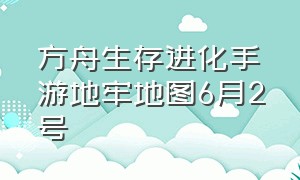 方舟生存进化手游地牢地图6月2号